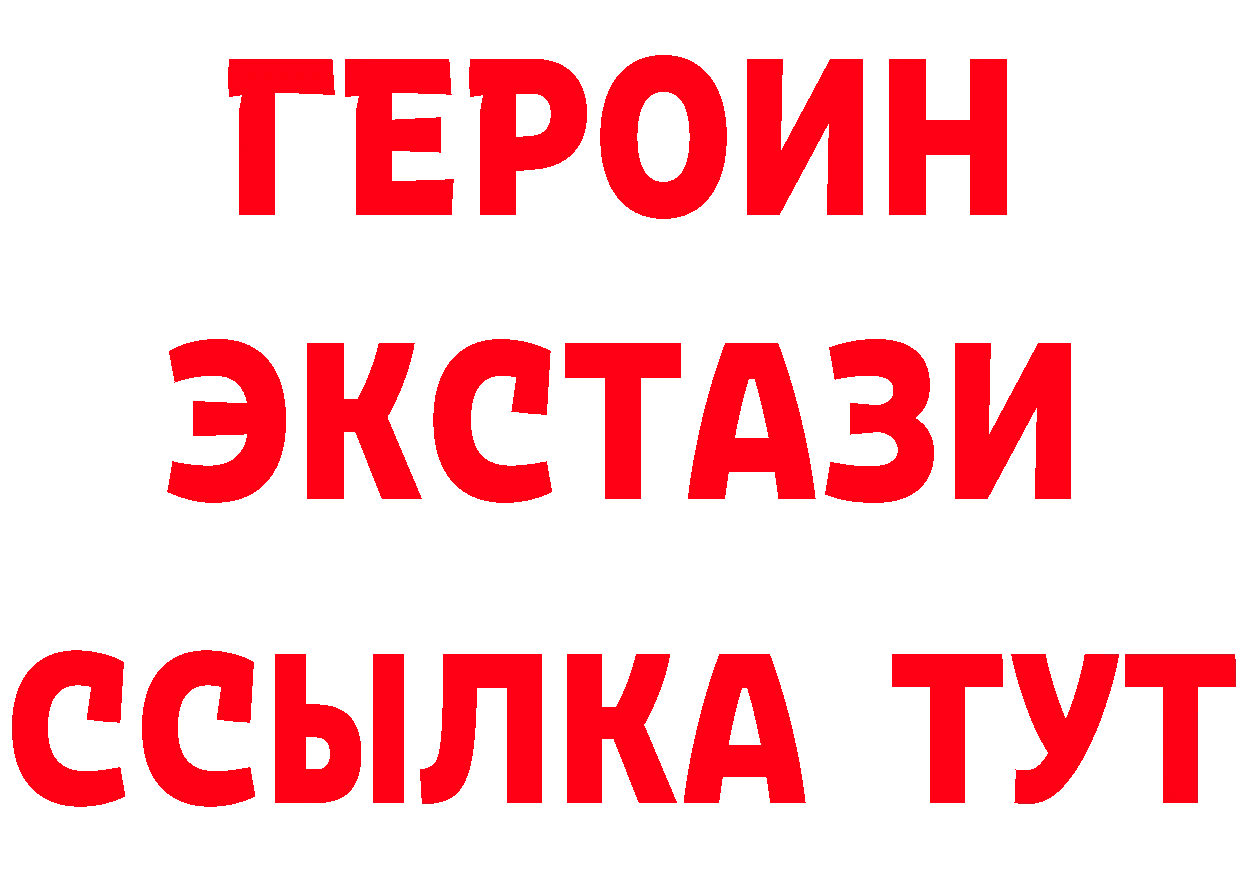 ГЕРОИН
ЭКСТАЗИ
ССЫЛКА ТУТ